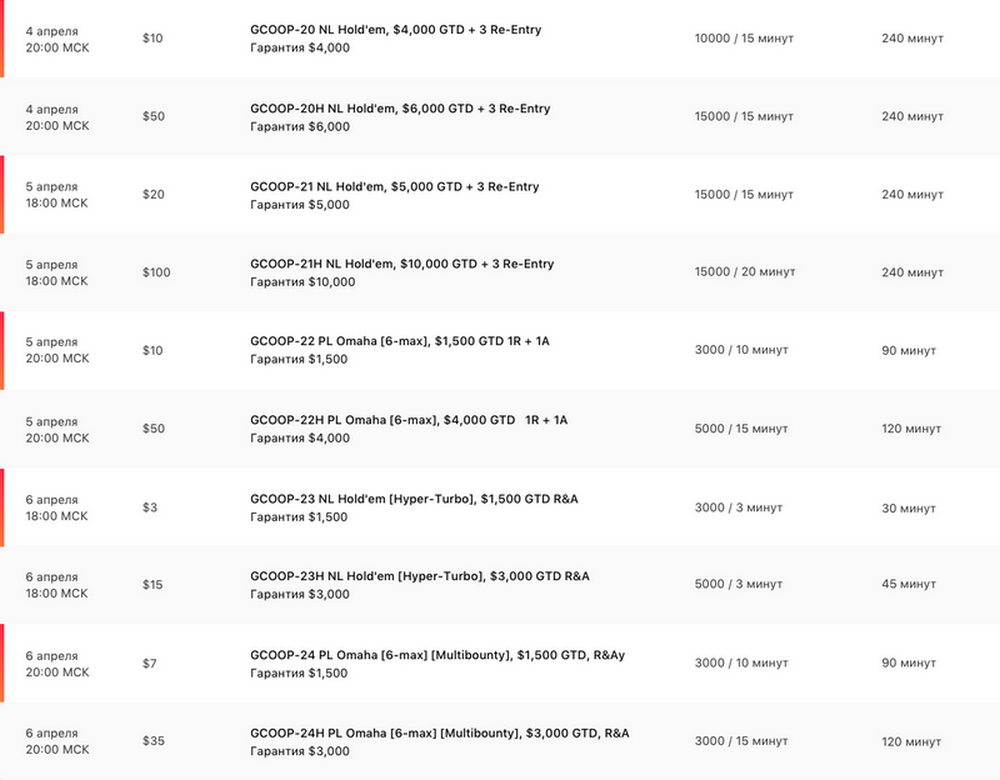 | | | | | |
|---|---|---|---|---|
| 4 апреля 20:00 МСК | $10 | GCOOP-20 NL Hold'em, $4,000 GTD + 3 Re-Entry Гарантия $4,000 | 10000 / 15 минут | 240 минут |
| 4 апреля 20:00 МСК | $50 | GCOOP-20H NL Hold'em, $6,000 GTD + 3 Re-Entry Гарантия $6,000 | 15000 / 15 минут | 240 минут |
| 5 апреля 18:00 МСК | $20 | GCOOP-21 NL Hold'em, $5,000 GTD + 3 Re-Entry Гарантия $5,000 | 15000 / 15 минут | 240 минут |
| 5 апреля 18:00 МСК | $100 | GCOOP-21H NL Hold'em, $10,000 GTD + 3 Re-Entry Гарантия $10,000 | 15000 / 20 минут | 240 минут |
| 5 апреля 20:00 МСК | $10 | GCOOP-22 PL Omaha [6-max], $1,500 GTD 1R + 1A Гарантия $1,500 | 3000 / 10 минут | 90 минут |
| 5 апреля 20:00 МСК | $50 | GCOOP-22H PL Omaha [6-max], $4,000 GTD 1R + 1A Гарантия $4,000 | 5000 / 15 минут | 120 минут |
| 6 апреля 18:00 МСК | $3 | GCOOP-23 NL Hold'em [Hyper-Turbo], $1,500 GTD R&A Гарантия $1,500 | 3000 / 3 минут | 30 минут |
| 6 апреля 18:00 МСК | $15 | GCOOP-23H NL Hold'em [Hyper-Turbo], $3,000 GTD R&A Гарантия $3,000 | 5000 / 3 минут | 45 минут |
| 6 апреля 20:00 МСК | $7 | GCOOP-24 PL Omaha [6-max] [Multibounty], $1,500 GTD, R&Ay Гарантия $1,500 | 3000 / 10 минут | 90 минут |
| 6 апреля 20:00 МСК | $35 | GCOOP-24H PL Omaha [6-max] [Multibounty], $3,000 GTD, R&A Гарантия $3,000 | 3000 / 15 минут | 120 минут |